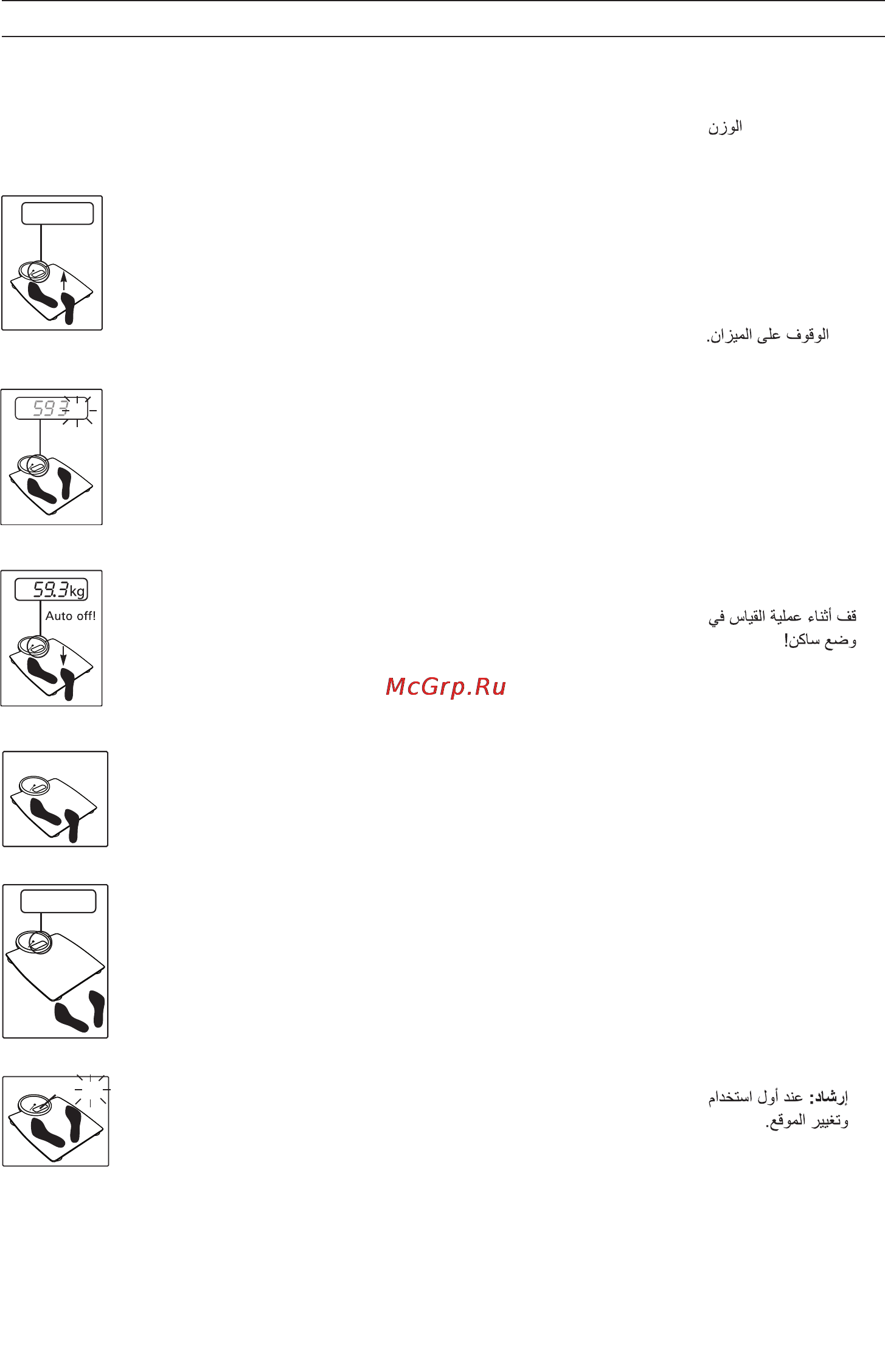 الوزن

الوقوف على الميزان.

593

59.3kg

Auto off!

قف أثناء عملية القياس في وضع ساكن!

McGrp.Ru

إرشاد: عند أول استخدام وتغيير الموقع.